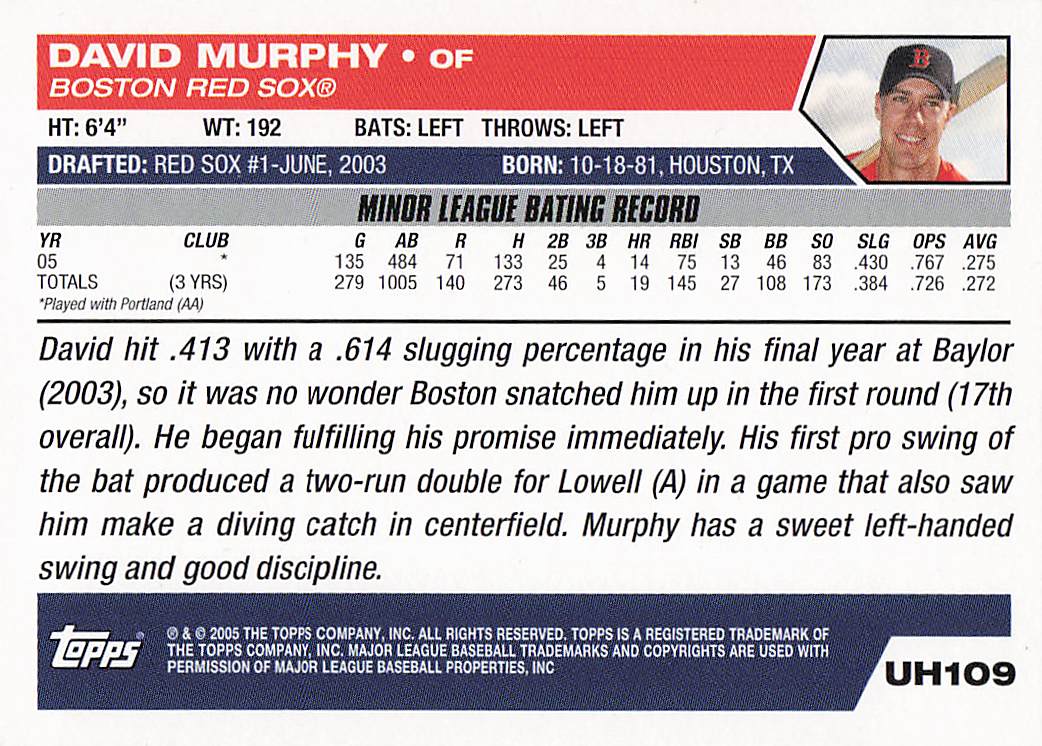 DAVID MURPHY • OF
BOSTON RED SOX®

HT: 6'4" WT: 192 BATS: LEFT THROWS: LEFT

DRAFTED: RED SOX #1-JUNE, 2003 BORN: 10-18-81, HOUSTON, TX

MINOR LEAGUE BATING RECORD

| YR | CLUB | G | AB | R | H | 2B | 3B | HR | RBI | SB | BB | SO | SLG | OPS | AVG |
|---|---|---|---|---|---|---|---|---|---|---|---|---|---|---|---|
| 05 | * | 135 | 484 | 71 | 133 | 25 | 4 | 14 | 75 | 13 | 46 | 83 | .430 | .767 | .275 |
| TOTALS | (3 YRS) | 279 | 1005 | 140 | 273 | 46 | 5 | 19 | 145 | 27 | 108 | 173 | .384 | .726 | .272 |

*Played with Portland (AA)

David hit .413 with a .614 slugging percentage in his final year at Baylor (2003), so it was no wonder Boston snatched him up in the first round (17th overall). He began fulfilling his promise immediately. His first pro swing of the bat produced a two-run double for Lowell (A) in a game that also saw him make a diving catch in centerfield. Murphy has a sweet left-handed swing and good discipline.

topps

® & © 2005 THE TOPPS COMPANY, INC. ALL RIGHTS RESERVED. TOPPS IS A REGISTERED TRADEMARK OF THE TOPPS COMPANY, INC. MAJOR LEAGUE BASEBALL TRADEMARKS AND COPYRIGHTS ARE USED WITH PERMISSION OF MAJOR LEAGUE BASEBALL PROPERTIES, INC

UH109